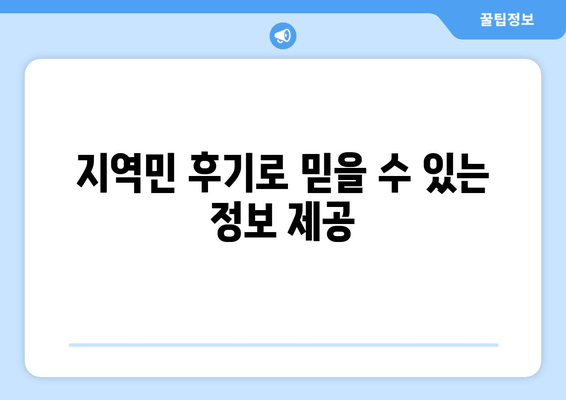 꿀팁정보

지역민 후기로 믿을 수 있는 정보 제공